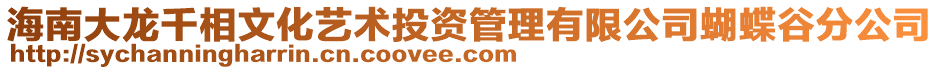 海南大龙千相文化艺术投资管理有限公司蝴蝶谷分公司
http://sychanningharrin.cn.coovee.com